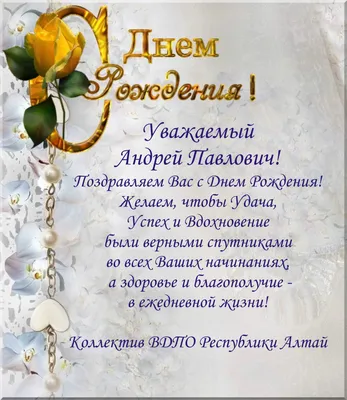 С Днем Рождения!

Уважаемый Андрей Павлович!
Поздравляем Вас с Днем Рождения!
Желаем, чтобы Удача, Успех и Вдохновение были верными спутниками во всех Ваших начинаниях, а здоровье и благополучие - в ежедневной жизни!

Коллектив ВДПО Республики Алтай